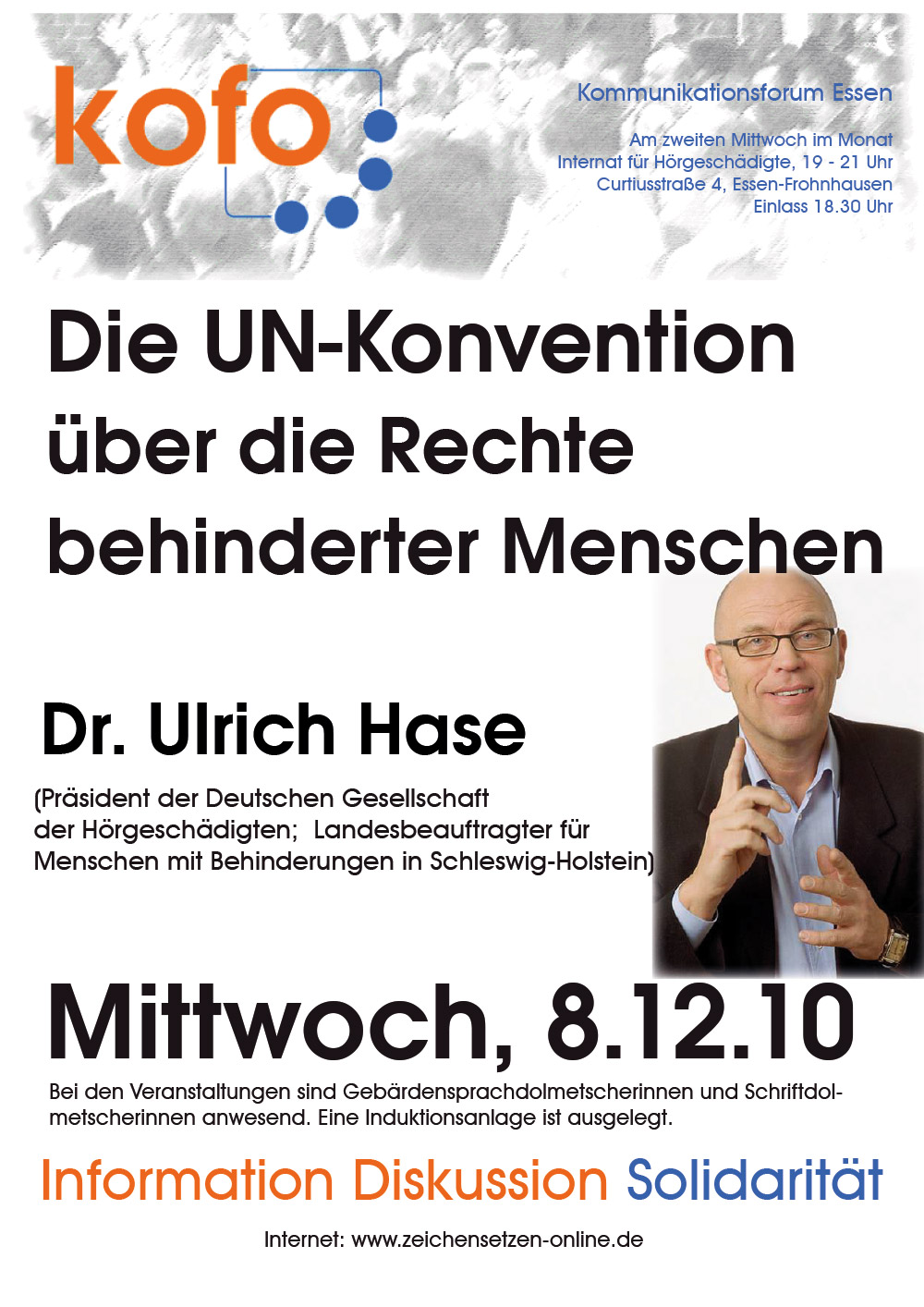 kofo

Kommunikationsforum Essen

Am zweiten Mittwoch im Monat
Internat für Hörgeschädigte, 19 - 21 Uhr
Curtiusstraße 4, Essen-Frohnhausen
Einlass 18.30 Uhr

Die UN-Konvention über die Rechte behinderter Menschen

Dr. Ulrich Hase

(Präsident der Deutschen Gesellschaft der Hörgeschädigten; Landesbeauftragter für Menschen mit Behinderungen in Schleswig-Holstein)

Mittwoch, 8.12.10

Bei den Veranstaltungen sind Gebärdensprachdolmetscherinnen und Schriftdolmetscherinnen anwesend. Eine Induktionsanlage ist ausgelegt.

Information Diskussion Solidarität

Internet: www.zeichensetzen-online.de